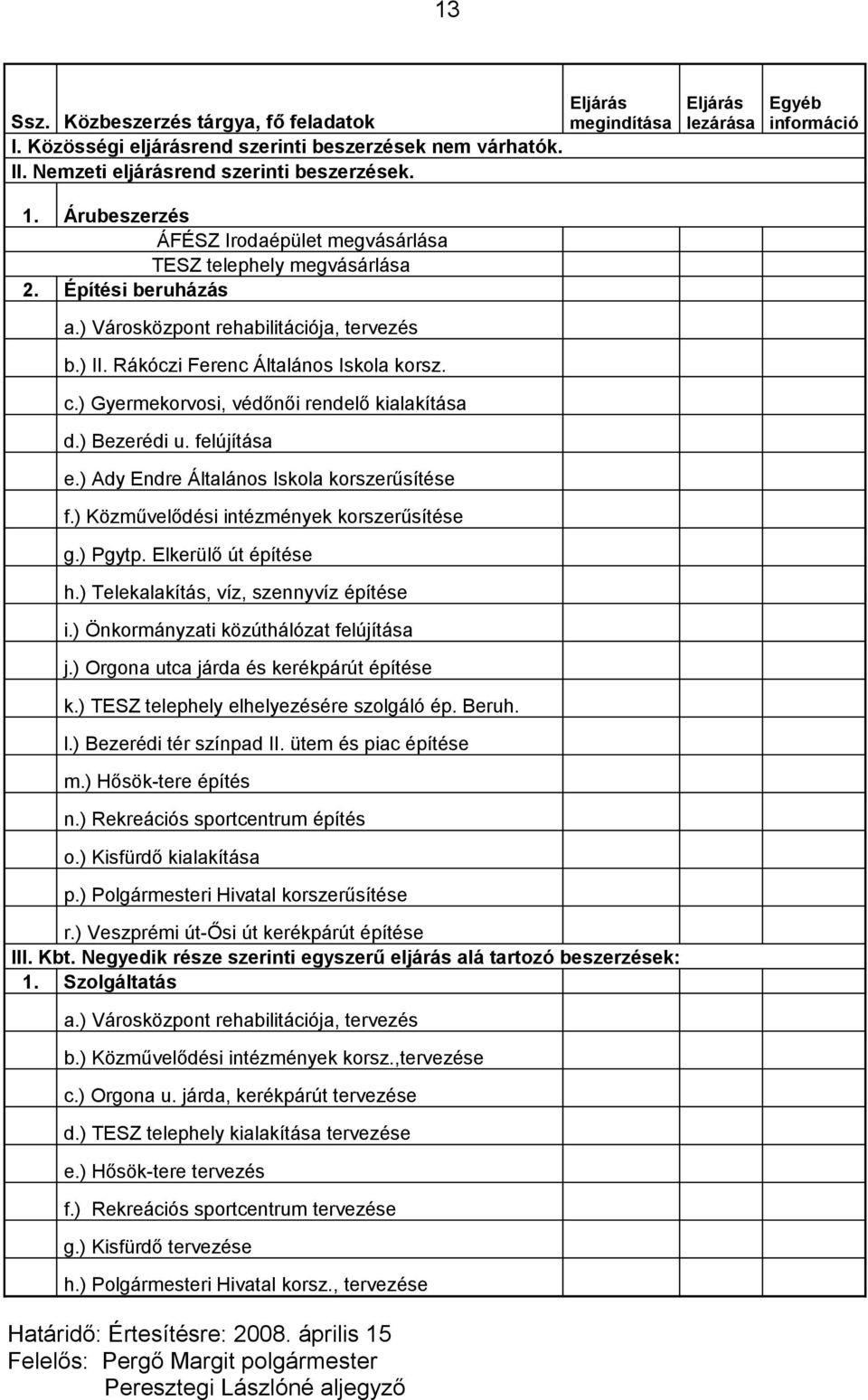 13

| Ssz. | Közbeszerzés tárgya, fő feladatok | Eljárás megindítása | Eljárás lezárása | Egyéb információ |
|---|---|---|---|---|
| I. Közösségi eljárásrend szerinti beszerzések nem várhatók. | | | | |
| II. Nemzeti eljárásrend szerinti beszerzések. | | | | |
| 1. | Árubeszerzés | | | |
| | ÁFÉSZ Irodaépület megvásárlása | | | |
| | TESZ telephely megvásárlása | | | |
| 2. | Építési beruházás | | | |
| | a.) Városközpont rehabilitációja, tervezés | | | |
| | b.) II. Rákóczi Ferenc Általános Iskola korsz. | | | |
| | c.) Gyermekorvosi, védőnői rendelő kialakítása | | | |
| | d.) Bezerédi u. felújítása | | | |
| | e.) Ady Endre Általános Iskola korszerűsítése | | | |
| | f.) Közművelődési intézmények korszerűsítése | | | |
| | g.) Pgytp. Elkerülő út építése | | | |
| | h.) Telekalakítás, víz, szennyvíz építése | | | |
| | i.) Önkormányzati közúthálózat felújítása | | | |
| | j.) Orgona utca járda és kerékpárút építése | | | |
| | k.) TESZ telephely elhelyezésére szolgáló ép. Beruh. | | | |
| | l.) Bezerédi tér színpad II. ütem és piac építése | | | |
| | m.) Hősök-tere építés | | | |
| | n.) Rekreációs sportcentrum építés | | | |
| | o.) Kisfürdő kialakítása | | | |
| | p.) Polgármesteri Hivatal korszerűsítése | | | |
| | r.) Veszprémi út-Ősi út kerékpárút építése | | | |
| III. Kbt. Negyedik része szerinti egyszerű eljárás alá tartozó beszerzések: | | | | |
| 1. | Szolgáltatás | | | |
| | a.) Városközpont rehabilitációja, tervezés | | | |
| | b.) Közművelődési intézmények korsz.,tervezése | | | |
| | c.) Orgona u. járda, kerékpárút tervezése | | | |
| | d.) TESZ telephely kialakítása tervezése | | | |
| | e.) Hősök-tere tervezés | | | |
| | f.) Rekreációs sportcentrum tervezése | | | |
| | g.) Kisfürdő tervezése | | | |
| | h.) Polgármesteri Hivatal korsz., tervezése | | | |

Határidő: Értesítésre: 2008. április 15
Felelős: Pergő Margit polgármester
Peresztegi Lászlóné aljegyző